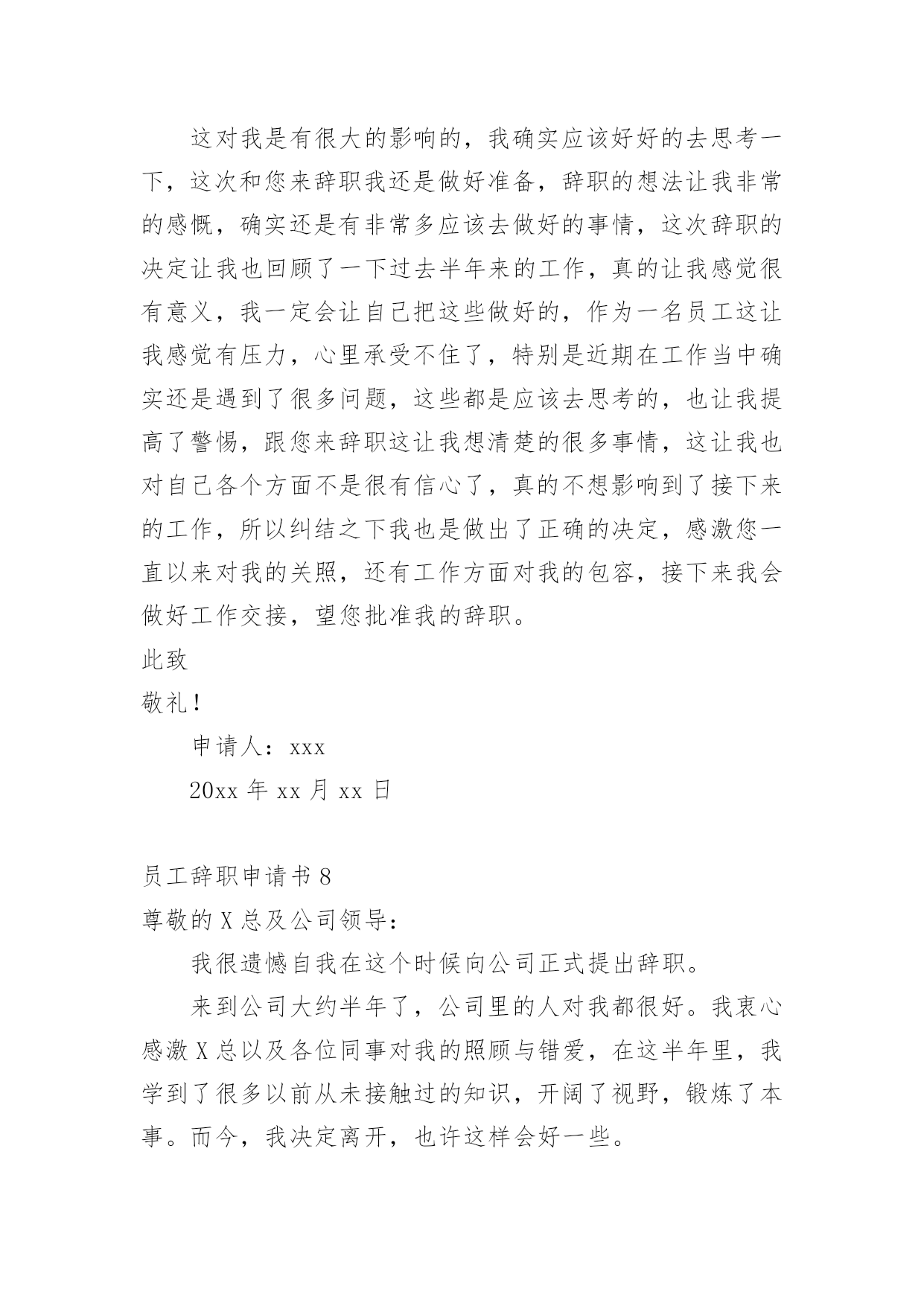 这对我是有很大的影响的，我确实应该好好的去思考一下，这次和您来辞职我还是做好准备，辞职的想法让我非常的感慨，确实还是有非常多应该去做好的事情，这次辞职的决定让我也回顾了一下过去半年来的工作，真的让我感觉很有意义，我一定会让自己把这些做好的，作为一名员工这让我感觉有压力，心里承受不住了，特别是近期在工作当中确实还是遇到了很多问题，这些都是应该去思考的，也让我提高了警惕，跟您来辞职这让我想清楚的很多事情，这让我也对自己各个方面不是很有信心了，真的不想影响到了接下来的工作，所以纠结之下我也是做出了正确的决定，感激您一直以来对我的关照，还有工作方面对我的包容，接下来我会做好工作交接，望您批准我的辞职。

此致

敬礼！

申请人：xxx

20xx 年 xx 月 xx 日

员工辞职申请书 8

尊敬的 X 总及公司领导：

我很遗憾自我在这个时候向公司正式提出辞职。

来到公司大约半年了，公司里的人对我都很好。我衷心感激 X 总以及各位同事对我的照顾与错爱，在这半年里，我学到了很多以前从未接触过的知识，开阔了视野，锻炼了本事。而今，我决定离开，也许这样会好一些。